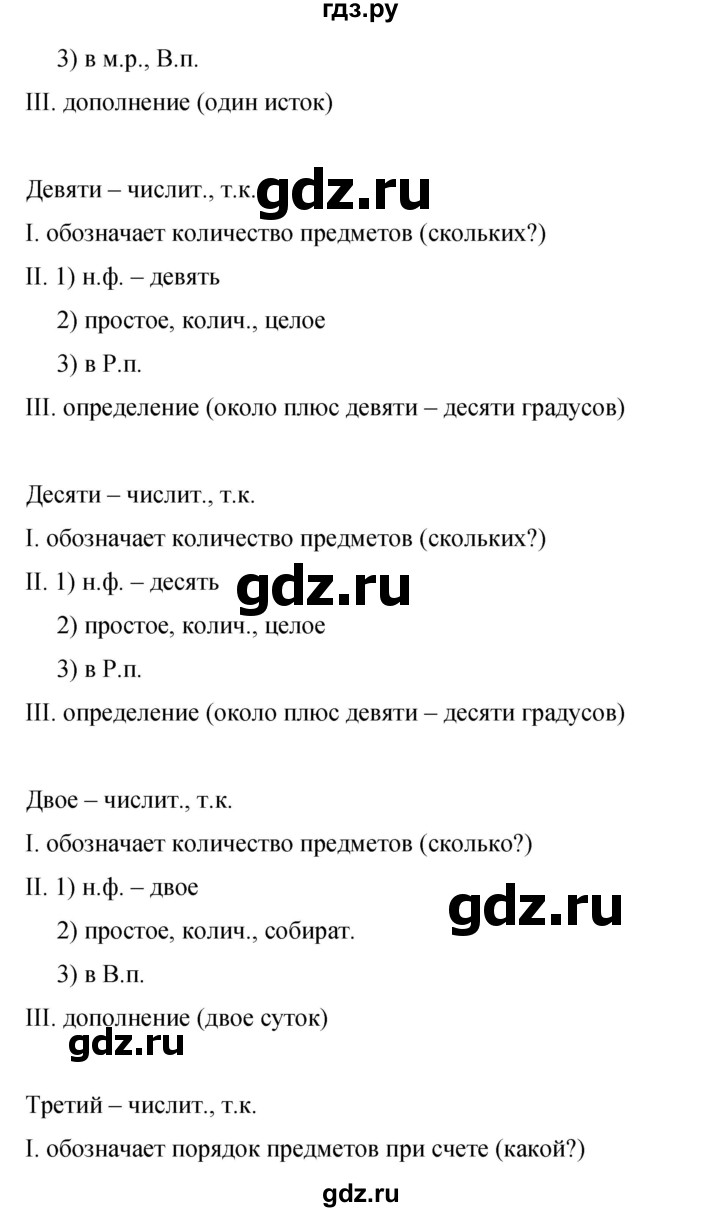 гдз.ру

3) в м.р., В.п.

III. дополнение (один исток)

Девяти – числит., т.к. gdz.ru

I. обозначает количество предметов (скольких?)

II. 1) н.ф. – девять

2) простое, колич., целое

3) в Р.п.

III. определение (около плюс девяти – десяти градусов)

Десяти – числит., т.к.

I. обозначает количество предметов (скольких?)

II. 1) н.ф. – десять gdz.ru

2) простое, колич., целое

3) в Р.п.

III. определение (около плюс девяти – десяти градусов)

Двое – числит., т.к.

I. обозначает количество предметов (сколько?)

II. 1) н.ф. – двое gdz.ru

2) простое, колич., собират.

3) в В.п.

III. дополнение (двое суток)

gdz.ru

Третий – числит., т.к.

I. обозначает порядок предметов при счете (какой?)

gdz.ru